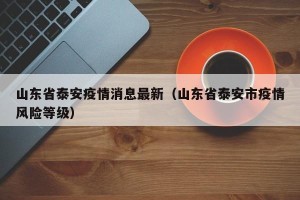 山东省泰安疫情消息最新（山东省泰安市疫情风险等级）